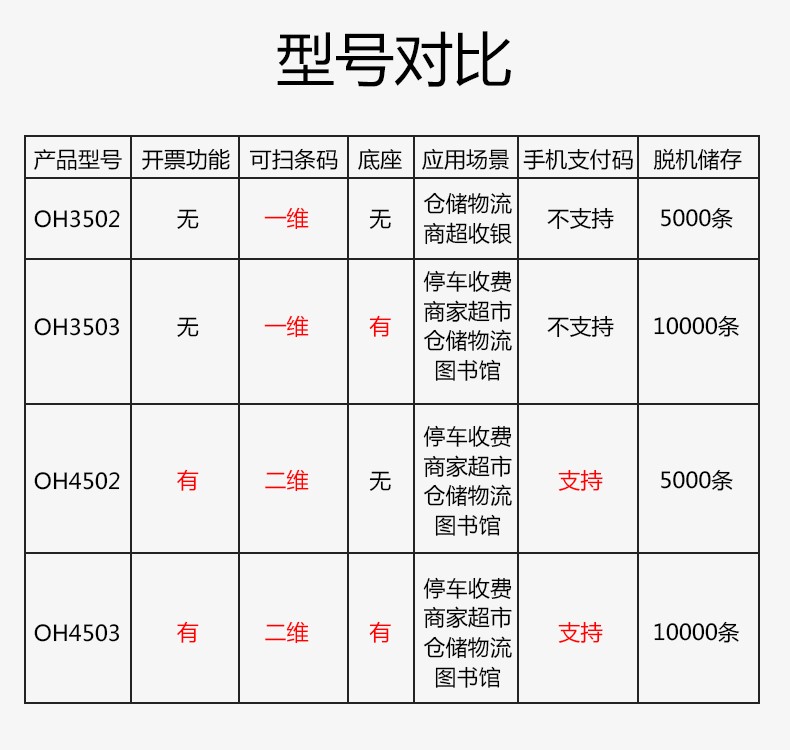 型号对比

| 产品型号 | 开票功能 | 可扫条码 | 底座 | 应用场景 | 手机支付码 | 脱机储存 |
|---|---|---|---|---|---|---|
| OH3502 | 无 | 一维 | 无 | 仓储物流 商超收银 | 不支持 | 5000条 |
| OH3503 | 无 | 一维 | 有 | 停车收费 商家超市 仓储物流 图书馆 | 不支持 | 10000条 |
| OH4502 | 有 | 二维 | 无 | 停车收费 商家超市 仓储物流 图书馆 | 支持 | 5000条 |
| OH4503 | 有 | 二维 | 有 | 停车收费 商家超市 仓储物流 图书馆 | 支持 | 10000条 |